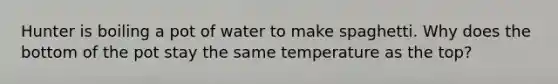 Hunter is boiling a pot of water to make spaghetti. Why does the bottom of the pot stay the same temperature as the top?